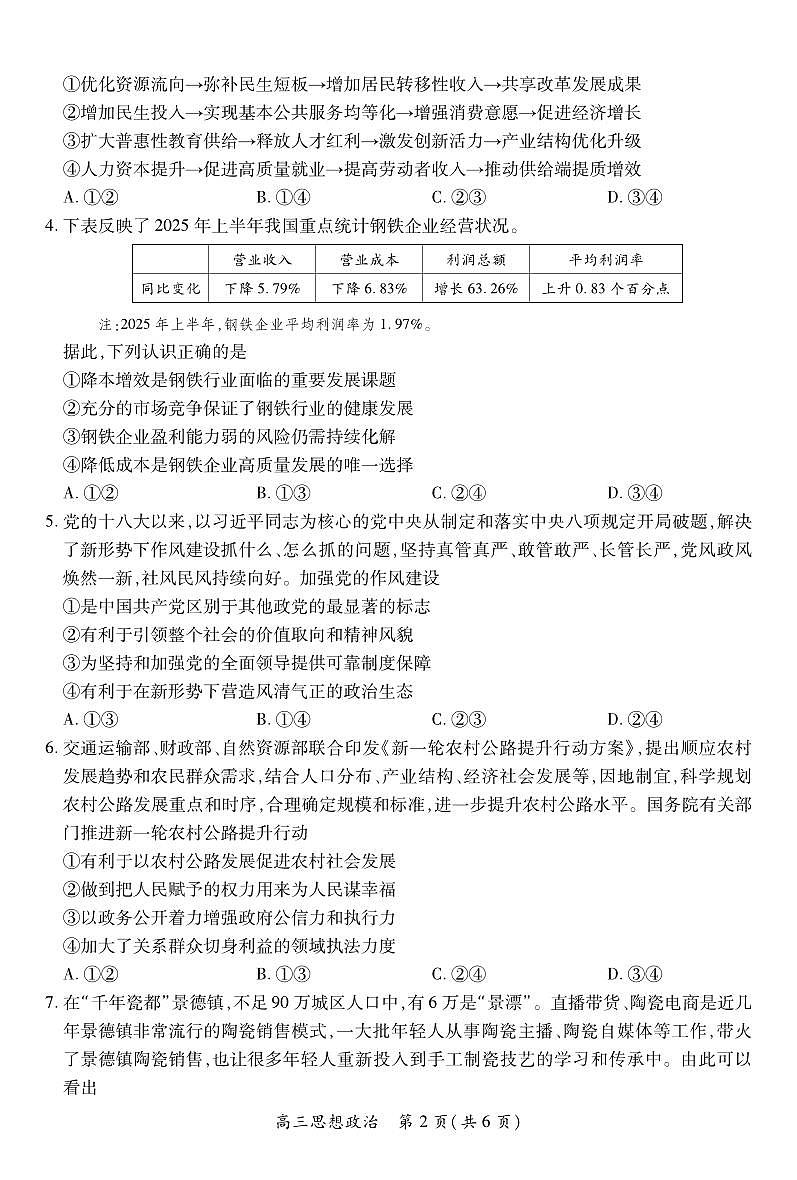 ①优化资源流向→弥补民生短板→增加居民转移性收入→共享改革发展成果
②增加民生投入→实现基本公共服务均等化→增强消费意愿→促进经济增长
③扩大普惠性教育供给→释放人才红利→激发创新活力→产业结构优化升级
④人力资本提升→促进高质量就业→提高劳动者收入→推动供给端提质增效
A. ①②　　B. ①④　　C. ②③　　D. ③④

4. 下表反映了 2025 年上半年我国重点统计钢铁企业经营状况。

| | 营业收入 | 营业成本 | 利润总额 | 平均利润率 |
|---|---|---|---|---|
| 同比变化 | 下降 5.79% | 下降 6.83% | 增长 63.26% | 上升 0.83 个百分点 |

注:2025 年上半年,钢铁企业平均利润率为 1.97%。

据此,下列认识正确的是
①降本增效是钢铁行业面临的重要发展课题
②充分的市场竞争保证了钢铁行业的健康发展
③钢铁企业盈利能力弱的风险仍需持续化解
④降低成本是钢铁企业高质量发展的唯一选择
A. ①②　　B. ①③　　C. ②④　　D. ③④

5. 党的十八大以来,以习近平同志为核心的党中央从制定和落实中央八项规定开局破题,解决了新形势下作风建设抓什么、怎么抓的问题,坚持真管真严、敢管敢严、长管长严,党风政风焕然一新,社风民风持续向好。加强党的作风建设
①是中国共产党区别于其他政党的最显著的标志
②有利于引领整个社会的价值取向和精神风貌
③为坚持和加强党的全面领导提供可靠制度保障
④有利于在新形势下营造风清气正的政治生态
A. ①③　　B. ①④　　C. ②③　　D. ②④

6. 交通运输部、财政部、自然资源部联合印发《新一轮农村公路提升行动方案》,提出顺应农村发展趋势和农民群众需求,结合人口分布、产业结构、经济社会发展等,因地制宜,科学规划农村公路发展重点和时序,合理确定规模和标准,进一步提升农村公路水平。国务院有关部门推进新一轮农村公路提升行动
①有利于以农村公路发展促进农村社会发展
②做到把人民赋予的权力用来为人民谋幸福
③以政务公开着力增强政府公信力和执行力
④加大了关系群众切身利益的领域执法力度
A. ①②　　B. ①③　　C. ②④　　D. ③④

7. 在“千年瓷都”景德镇,不足 90 万城区人口中,有 6 万是“景漂”。直播带货、陶瓷电商是近几年景德镇非常流行的陶瓷销售模式,一大批年轻人从事陶瓷主播、陶瓷自媒体等工作,带火了景德镇陶瓷销售,也让很多年轻人重新投入到手工制瓷技艺的学习和传承中。由此可以看出

高三思想政治　第 2 页（共 6 页）